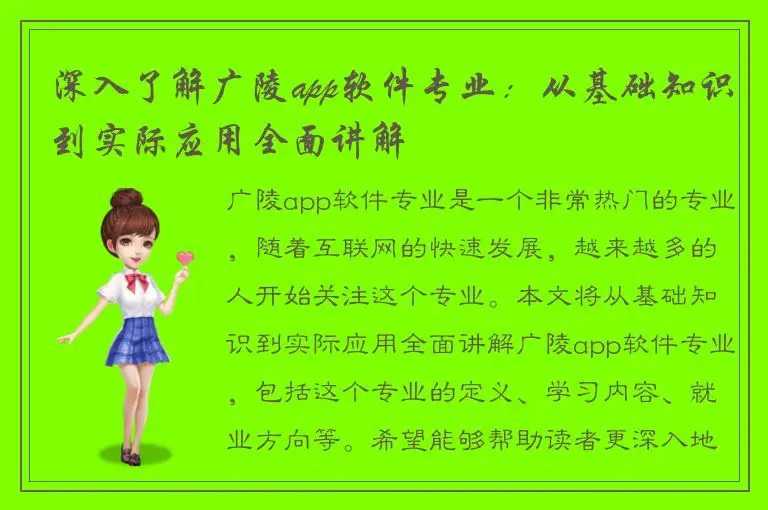 深入了解广陵app软件专业：从基础知识到实际应用全面讲解

广陵app软件专业是一个非常热门的专业，随着互联网的快速发展，越来越多的人开始关注这个专业。本文将从基础知识到实际应用全面讲解广陵app软件专业，包括这个专业的定义、学习内容、就业方向等。希望能够帮助读者更深入地